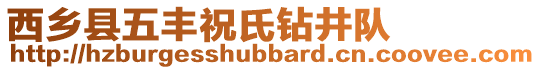 西乡县五丰祝氏钻井队
http://hzburgesshubbard.cn.coovee.com